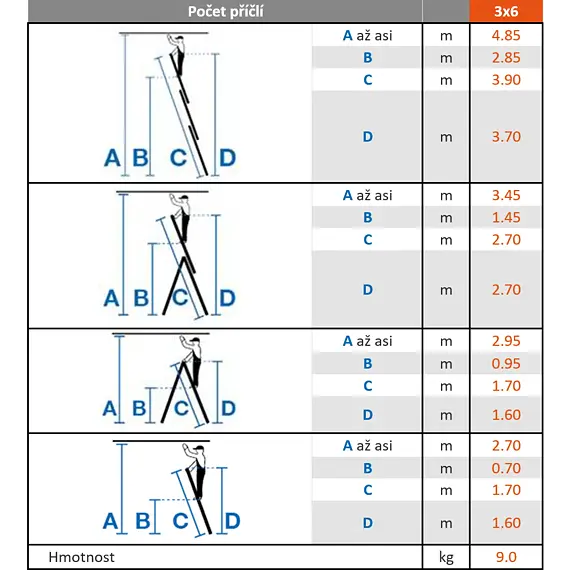 | Počet příčlí | | | 3x6 |
|---|---|---|---|
| A B C D | A až asi | m | 4.85 |
| | B | m | 2.85 |
| | C | m | 3.90 |
| | D | m | 3.70 |
| A B C D | A až asi | m | 3.45 |
| | B | m | 1.45 |
| | C | m | 2.70 |
| | D | m | 2.70 |
| A B C D | A až asi | m | 2.95 |
| | B | m | 0.95 |
| | C | m | 1.70 |
| | D | m | 1.60 |
| A B C D | A až asi | m | 2.70 |
| | B | m | 0.70 |
| | C | m | 1.70 |
| | D | m | 1.60 |
| Hmotnost | | kg | 9.0 |